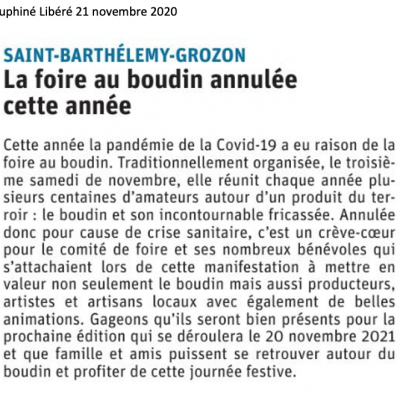 uphiné Libéré 21 novembre 2020

SAINT-BARTHÉLEMY-GROZON
La foire au boudin annulée cette année

Cette année la pandémie de la Covid-19 a eu raison de la foire au boudin. Traditionnellement organisée, le troisième samedi de novembre, elle réunit chaque année plusieurs centaines d'amateurs autour d'un produit du terroir : le boudin et son incontournable fricassée. Annulée donc pour cause de crise sanitaire, c'est un crève-cœur pour le comité de foire et ses nombreux bénévoles qui s'attachaient lors de cette manifestation à mettre en valeur non seulement le boudin mais aussi producteurs, artistes et artisans locaux avec également de belles animations. Gageons qu'ils seront bien présents pour la prochaine édition qui se déroulera le 20 novembre 2021 et que famille et amis puissent se retrouver autour du boudin et profiter de cette journée festive.